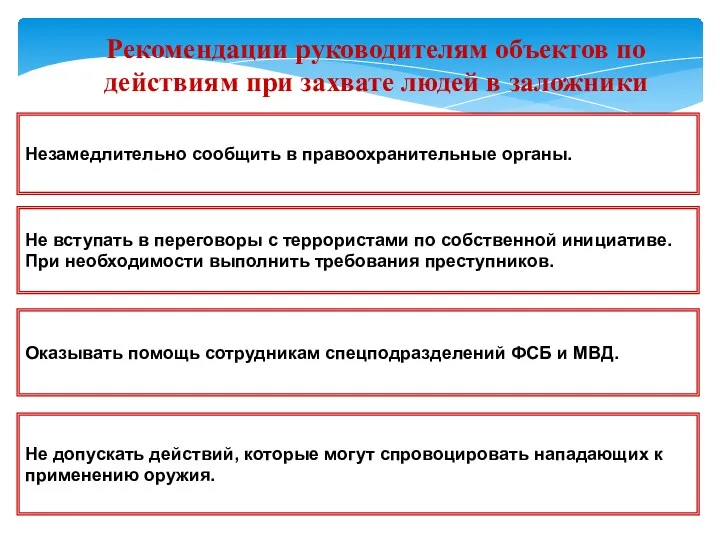 Рекомендации руководителям объектов по действиям при захвате людей в заложники

Незамедлительно сообщить в правоохранительные органы.

Не вступать в переговоры с террористами по собственной инициативе. При необходимости выполнить требования преступников.

Оказывать помощь сотрудникам спецподразделений ФСБ и МВД.

Не допускать действий, которые могут спровоцировать нападающих к применению оружия.